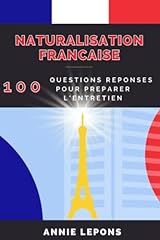 NATURALISATION FRANCAISE

100 QUESTIONS REPONSES POUR PREPARER L'ENTRETIEN

ANNIE LEPONS